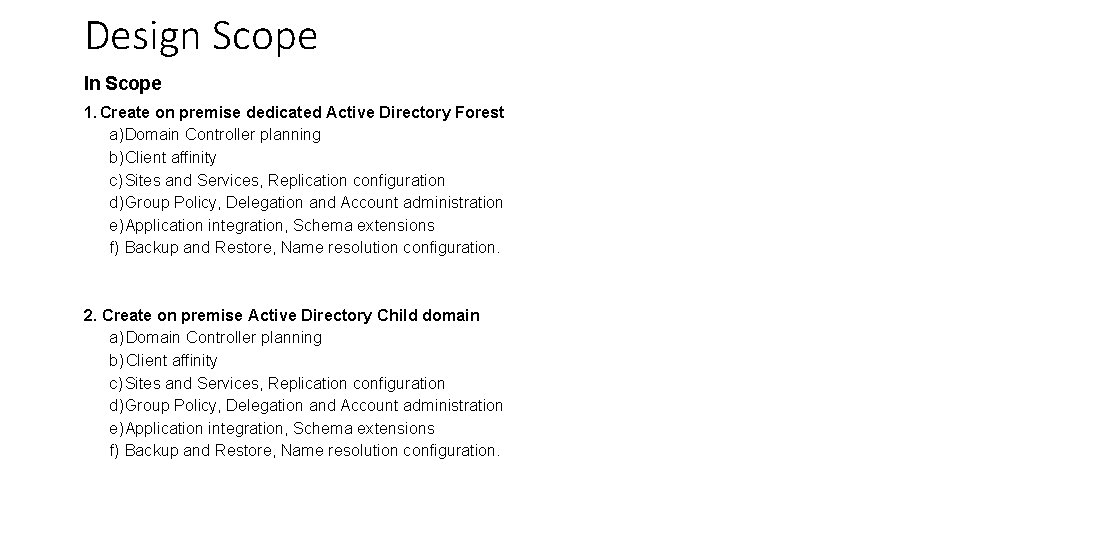 Design Scope

In Scope

1. Create on premise dedicated Active Directory Forest
a) Domain Controller planning
b) Client affinity
c) Sites and Services, Replication configuration
d) Group Policy, Delegation and Account administration
e) Application integration, Schema extensions
f) Backup and Restore, Name resolution configuration.

2. Create on premise Active Directory Child domain
a) Domain Controller planning
b) Client affinity
c) Sites and Services, Replication configuration
d) Group Policy, Delegation and Account administration
e) Application integration, Schema extensions
f) Backup and Restore, Name resolution configuration.